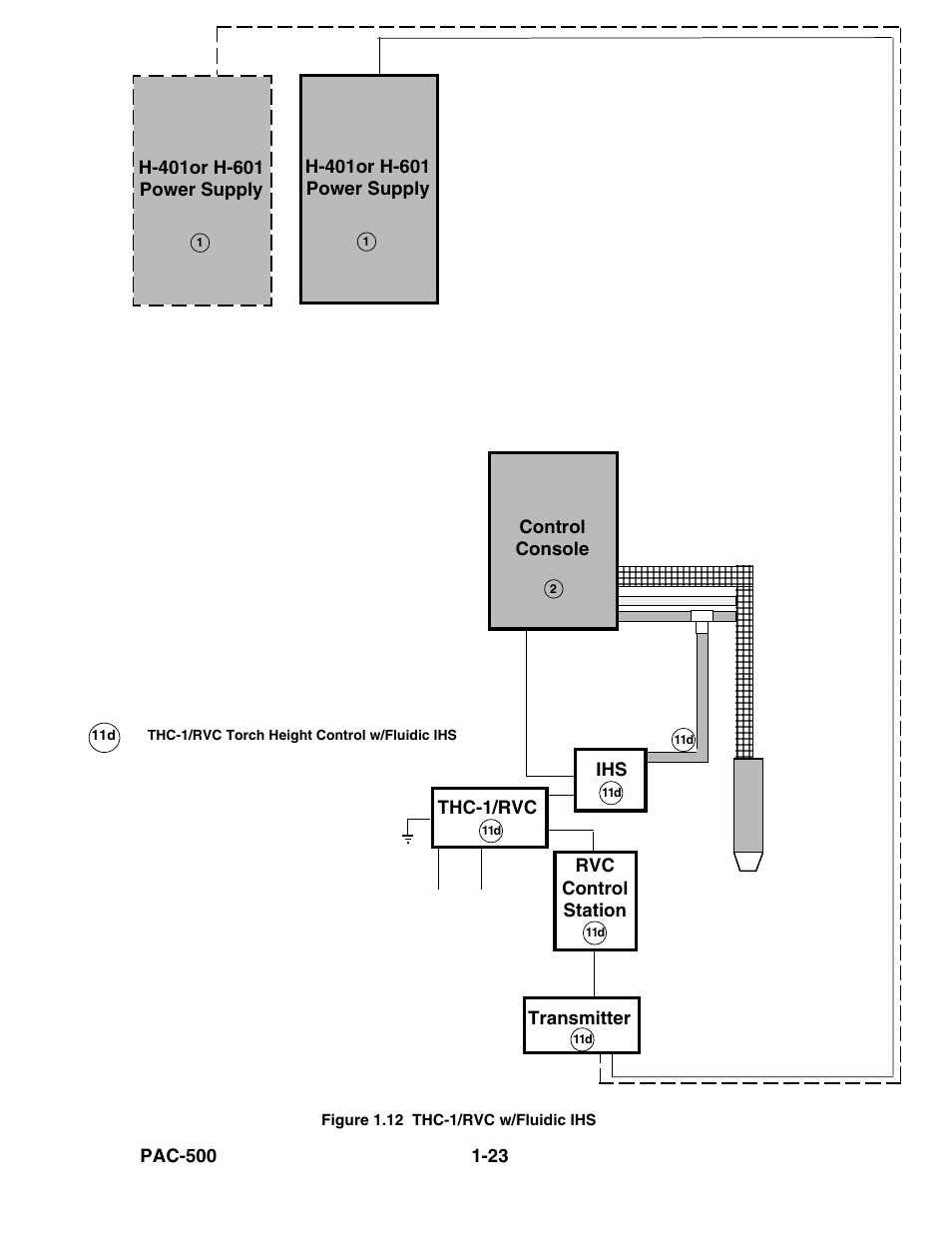 H-401or H-601
Power Supply
1

H-401or H-601
Power Supply
1

Control
Console
2

11d THC-1/RVC Torch Height Control w/Fluidic IHS

11d

IHS
11d

THC-1/RVC
11d

RVC
Control
Station
11d

Transmitter
11d

Figure 1.12 THC-1/RVC w/Fluidic IHS

PAC-500

1-23